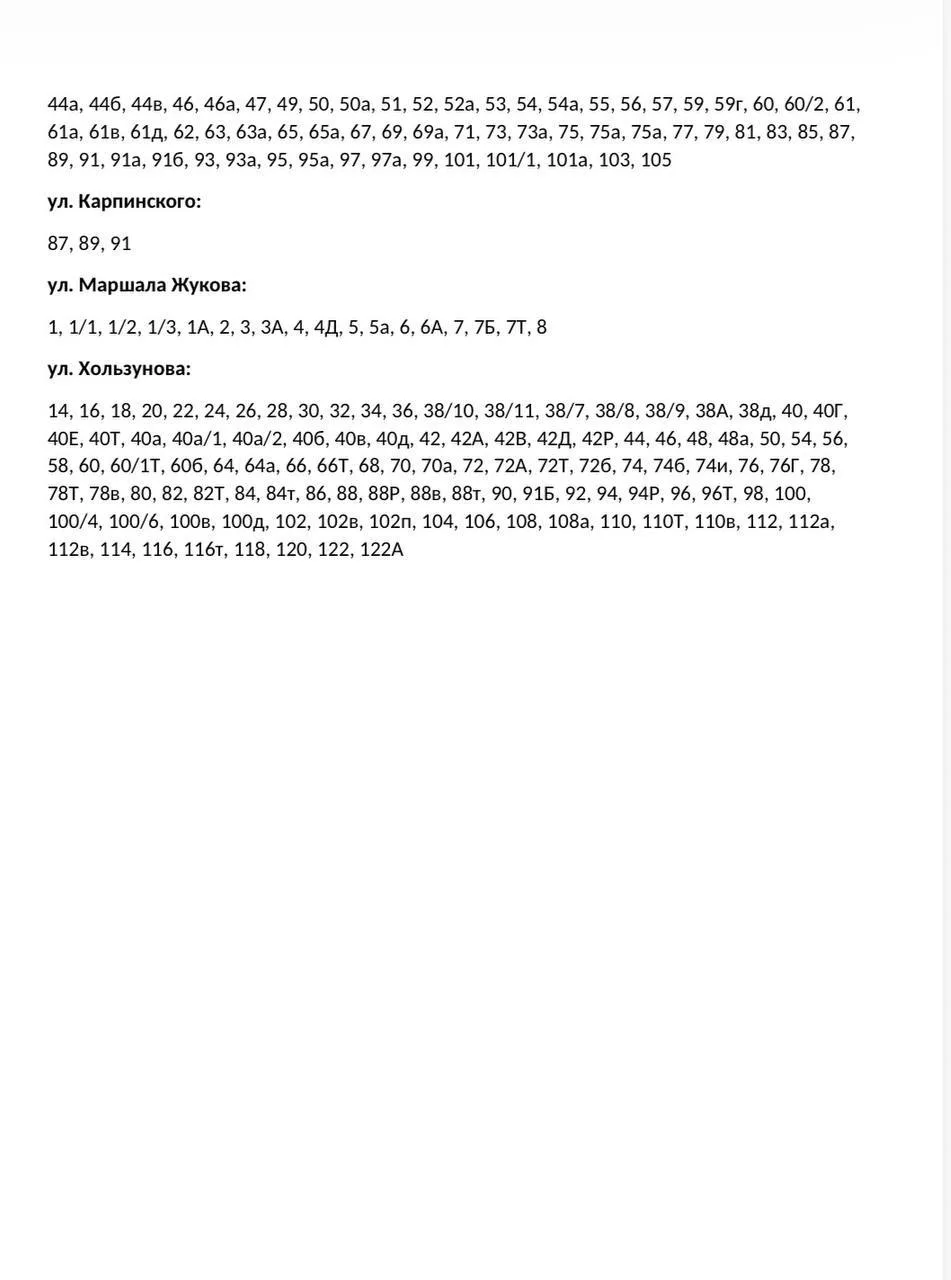 44а, 44б, 44в, 46, 46а, 47, 49, 50, 50а, 51, 52, 52а, 53, 54, 54а, 55, 56, 57, 59, 59г, 60, 60/2, 61, 61а, 61в, 61д, 62, 63, 63а, 65, 65а, 67, 69, 69а, 71, 73, 73а, 75, 75а, 75а, 77, 79, 81, 83, 85, 87, 89, 91, 91а, 91б, 93, 93а, 95, 95а, 97, 97а, 99, 101, 101/1, 101а, 103, 105

**ул. Карпинского:**

87, 89, 91

**ул. Маршала Жукова:**

1, 1/1, 1/2, 1/3, 1А, 2, 3, 3А, 4, 4Д, 5, 5а, 6, 6А, 7, 7Б, 7Т, 8

**ул. Хользунова:**

14, 16, 18, 20, 22, 24, 26, 28, 30, 32, 34, 36, 38/10, 38/11, 38/7, 38/8, 38/9, 38А, 38д, 40, 40Г, 40Е, 40Т, 40а, 40а/1, 40а/2, 40б, 40в, 40д, 42, 42А, 42В, 42Д, 42Р, 44, 46, 48, 48а, 50, 54, 56, 58, 60, 60/1Т, 60б, 64, 64а, 66, 66Т, 68, 70, 70а, 72, 72А, 72Т, 72б, 74, 74б, 74и, 76, 76Г, 78, 78Т, 78в, 80, 82, 82Т, 84, 84т, 86, 88, 88Р, 88в, 88т, 90, 91Б, 92, 94, 94Р, 96, 96Т, 98, 100, 100/4, 100/6, 100в, 100д, 102, 102в, 102п, 104, 106, 108, 108а, 110, 110Т, 110в, 112, 112а, 112в, 114, 116, 116т, 118, 120, 122, 122А